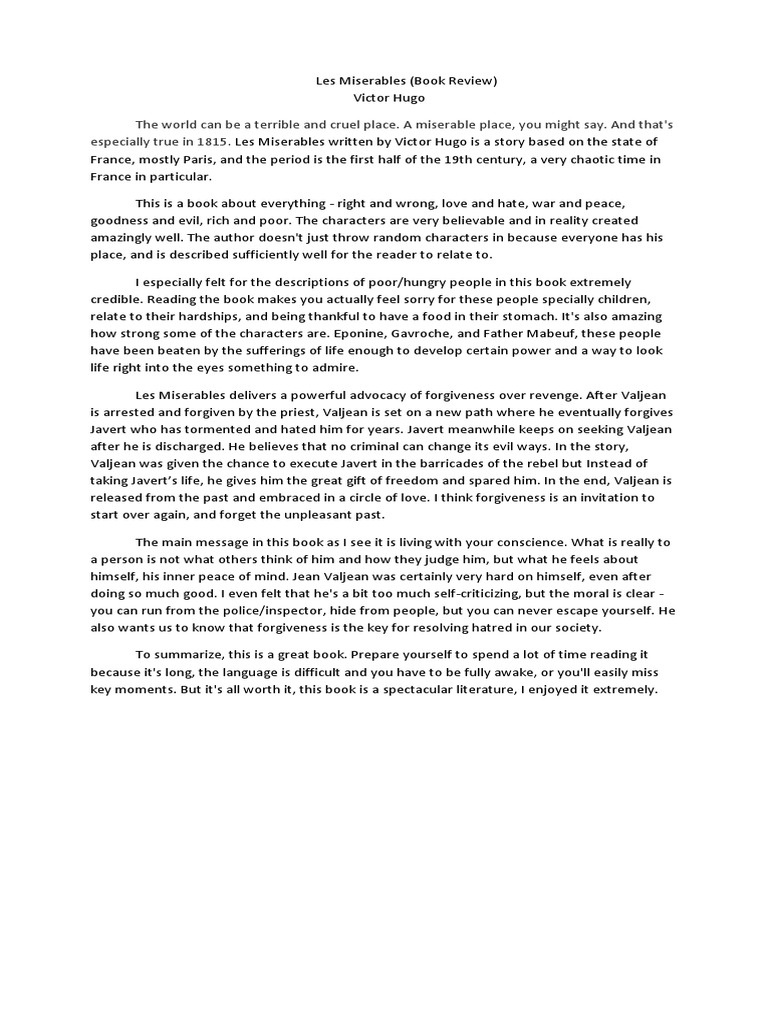 Les Miserables (Book Review)
Victor Hugo

The world can be a terrible and cruel place. A miserable place, you might say. And that's especially true in 1815. Les Miserables written by Victor Hugo is a story based on the state of France, mostly Paris, and the period is the first half of the 19th century, a very chaotic time in France in particular.

This is a book about everything - right and wrong, love and hate, war and peace, goodness and evil, rich and poor. The characters are very believable and in reality created amazingly well. The author doesn't just throw random characters in because everyone has his place, and is described sufficiently well for the reader to relate to.

I especially felt for the descriptions of poor/hungry people in this book extremely credible. Reading the book makes you actually feel sorry for these people specially children, relate to their hardships, and being thankful to have a food in their stomach. It's also amazing how strong some of the characters are. Eponine, Gavroche, and Father Mabeuf, these people have been beaten by the sufferings of life enough to develop certain power and a way to look life right into the eyes something to admire.

Les Miserables delivers a powerful advocacy of forgiveness over revenge. After Valjean is arrested and forgiven by the priest, Valjean is set on a new path where he eventually forgives Javert who has tormented and hated him for years. Javert meanwhile keeps on seeking Valjean after he is discharged. He believes that no criminal can change its evil ways. In the story, Valjean was given the chance to execute Javert in the barricades of the rebel but Instead of taking Javert's life, he gives him the great gift of freedom and spared him. In the end, Valjean is released from the past and embraced in a circle of love. I think forgiveness is an invitation to start over again, and forget the unpleasant past.

The main message in this book as I see it is living with your conscience. What is really to a person is not what others think of him and how they judge him, but what he feels about himself, his inner peace of mind. Jean Valjean was certainly very hard on himself, even after doing so much good. I even felt that he's a bit too much self-criticizing, but the moral is clear - you can run from the police/inspector, hide from people, but you can never escape yourself. He also wants us to know that forgiveness is the key for resolving hatred in our society.

To summarize, this is a great book. Prepare yourself to spend a lot of time reading it because it's long, the language is difficult and you have to be fully awake, or you'll easily miss key moments. But it's all worth it, this book is a spectacular literature, I enjoyed it extremely.